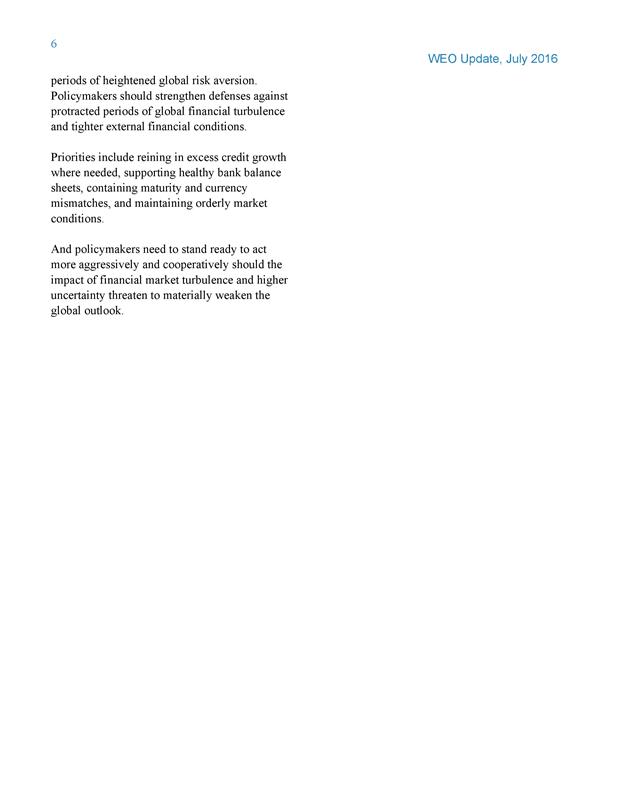 6

WEO Update, July 2016

periods of heightened global risk aversion. Policymakers should strengthen defenses against protracted periods of global financial turbulence and tighter external financial conditions.

Priorities include reining in excess credit growth where needed, supporting healthy bank balance sheets, containing maturity and currency mismatches, and maintaining orderly market conditions.

And policymakers need to stand ready to act more aggressively and cooperatively should the impact of financial market turbulence and higher uncertainty threaten to materially weaken the global outlook.